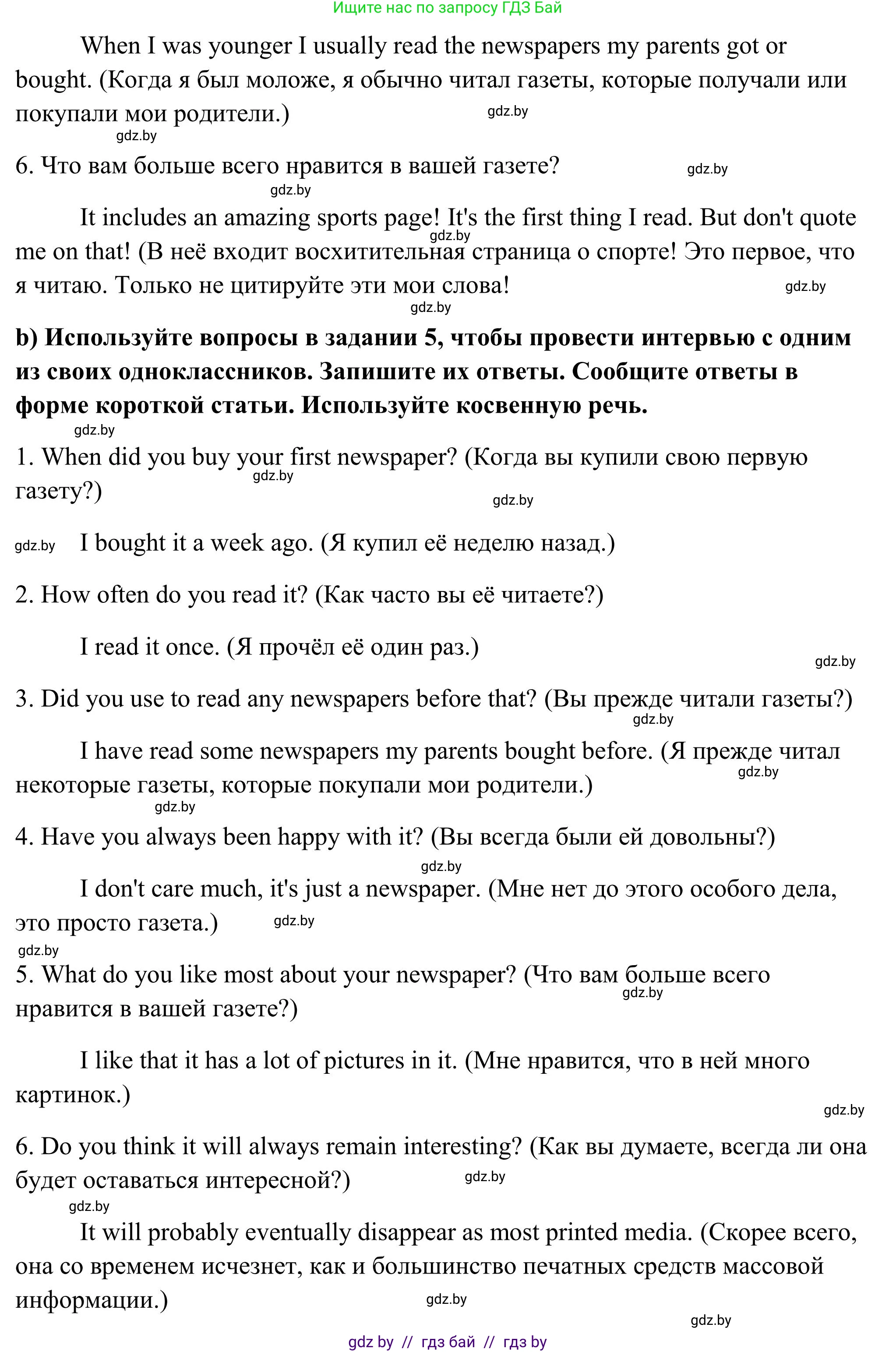 Ищите нас по запросу ГДЗ Бай

When I was younger I usually read the newspapers my parents got or bought. (Когда я был моложе, я обычно читал газеты, которые получали или покупали мои родители.)

gdz.by

gdz.by

6. Что вам больше всего нравится в вашей газете?

gdz.by

gdz.by

It includes an amazing sports page! It's the first thing I read. But don't quote me on that! (В неё входит восхитительная страница о спорте! Это первое, что я читаю. Только не цитируйте эти мои слова!

gdz.by

gdz.by

gdz.by

b) Используйте вопросы в задании 5, чтобы провести интервью с одним из своих одноклассников. Запишите их ответы. Сообщите ответы в форме короткой статьи. Используйте косвенную речь.

gdz.by

1. When did you buy your first newspaper? (Когда вы купили свою первую газету?)

gdz.by

gdz.by

gdz.by

I bought it a week ago. (Я купил её неделю назад.)

2. How often do you read it? (Как часто вы её читаете?)

I read it once. (Я прочёл её один раз.)

gdz.by

3. Did you use to read any newspapers before that? (Вы прежде читали газеты?)

gdz.by

I have read some newspapers my parents bought before. (Я прежде читал некоторые газеты, которые покупали мои родители.)

gdz.by

gdz.by

4. Have you always been happy with it? (Вы всегда были ей довольны?)

gdz.by

I don't care much, it's just a newspaper. (Мне нет до этого особого дела, это просто газета.)

gdz.by

gdz.by

5. What do you like most about your newspaper? (Что вам больше всего нравится в вашей газете?)

gdz.by

I like that it has a lot of pictures in it. (Мне нравится, что в ней много картинок.)

gdz.by

6. Do you think it will always remain interesting? (Как вы думаете, всегда ли она будет оставаться интересной?)

gdz.by

gdz.by

It will probably eventually disappear as most printed media. (Скорее всего, она со временем исчезнет, как и большинство печатных средств массовой информации.)

gdz.by

gdz.by

gdz by // гдз бай // гдз by